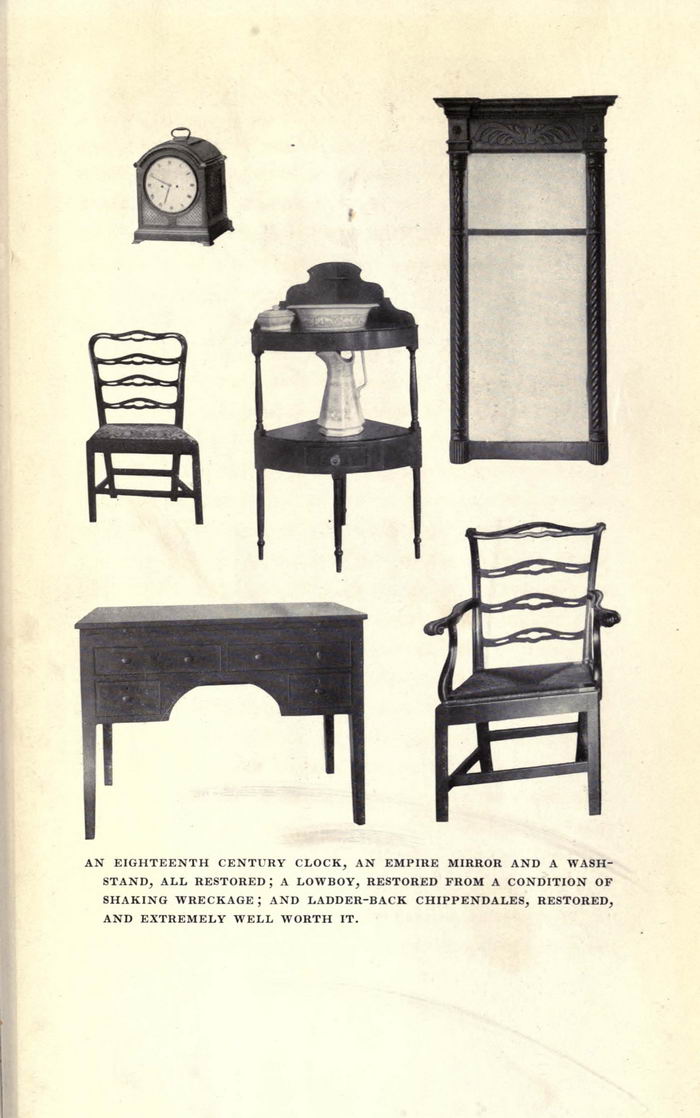 AN EIGHTEENTH CENTURY CLOCK, AN EMPIRE MIRROR AND A WASHSTAND, ALL RESTORED; A LOWBOY, RESTORED FROM A CONDITION OF SHAKING WRECKAGE; AND LADDER-BACK CHIPPENDALES, RESTORED, AND EXTREMELY WELL WORTH IT.